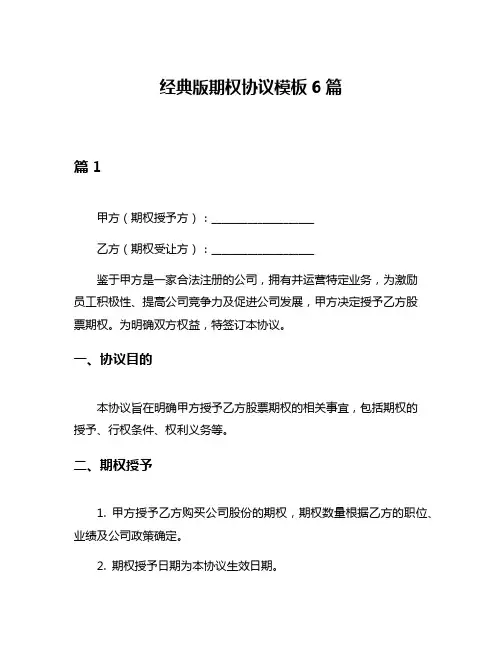 经典版期权协议模板 6 篇

篇 1

甲方（期权授予方）：__________________

乙方（期权受让方）：__________________

鉴于甲方是一家合法注册的公司，拥有并运营特定业务，为激励员工积极性、提高公司竞争力及促进公司发展，甲方决定授予乙方股票期权。为明确双方权益，特签订本协议。

一、协议目的

本协议旨在明确甲方授予乙方股票期权的相关事宜，包括期权的授予、行权条件、权利义务等。

二、期权授予

1. 甲方授予乙方购买公司股份的期权，期权数量根据乙方的职位、业绩及公司政策确定。

2. 期权授予日期为本协议生效日期。